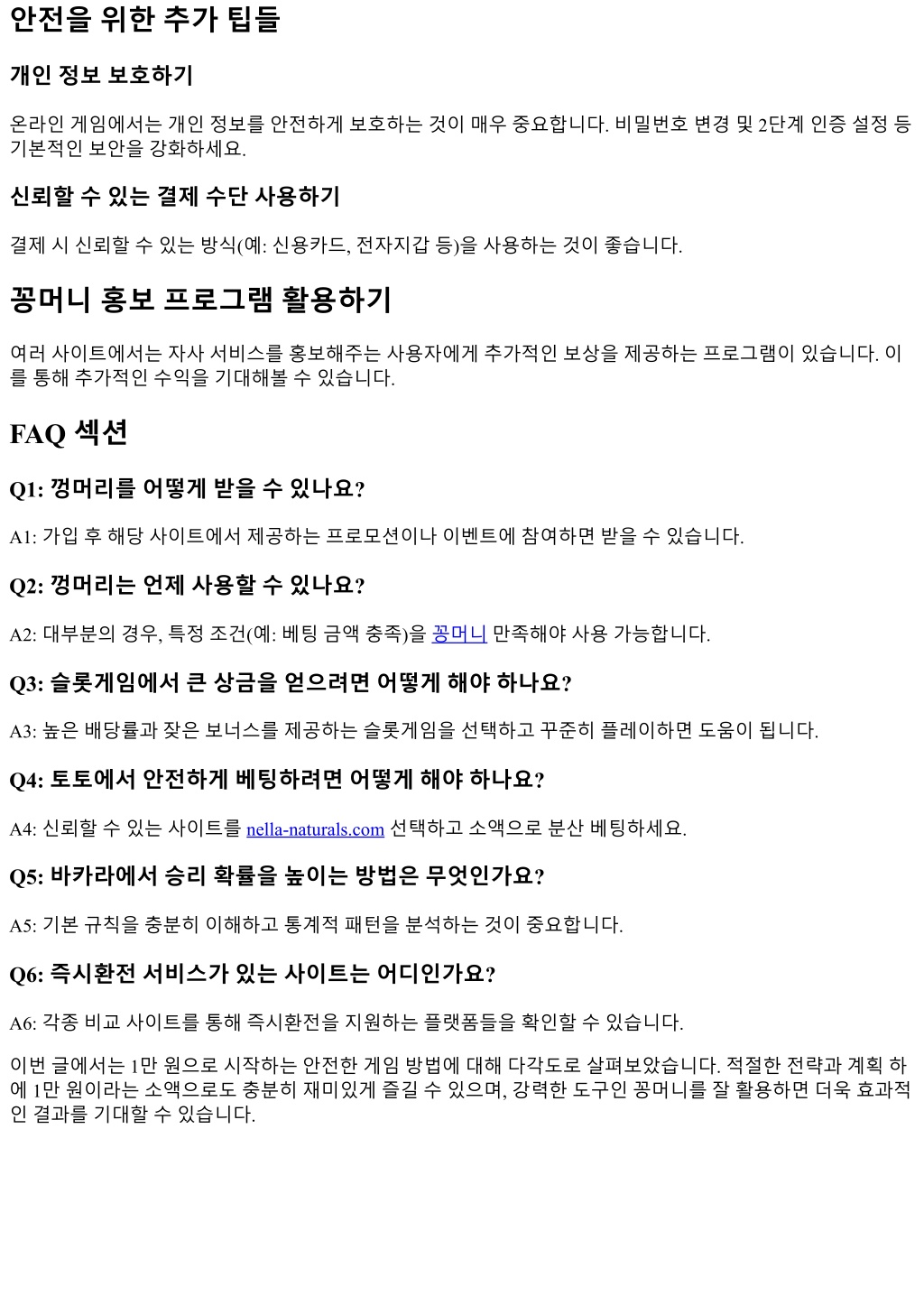 안전을 위한 추가 팁들

개인 정보 보호하기

온라인 게임에서는 개인 정보를 안전하게 보호하는 것이 매우 중요합니다. 비밀번호 변경 및 2단계 인증 설정 등 기본적인 보안을 강화하세요.

신뢰할 수 있는 결제 수단 사용하기

결제 시 신뢰할 수 있는 방식(예: 신용카드, 전자지갑 등)을 사용하는 것이 좋습니다.

꽁머니 홍보 프로그램 활용하기

여러 사이트에서는 자사 서비스를 홍보해주는 사용자에게 추가적인 보상을 제공하는 프로그램이 있습니다. 이를 통해 추가적인 수익을 기대해볼 수 있습니다.

FAQ 섹션

Q1: 껑머리를 어떻게 받을 수 있나요?

A1: 가입 후 해당 사이트에서 제공하는 프로모션이나 이벤트에 참여하면 받을 수 있습니다.

Q2: 껑머리는 언제 사용할 수 있나요?

A2: 대부분의 경우, 특정 조건(예: 베팅 금액 충족)을 꽁머니 만족해야 사용 가능합니다.

Q3: 슬롯게임에서 큰 상금을 얻으려면 어떻게 해야 하나요?

A3: 높은 배당률과 잦은 보너스를 제공하는 슬롯게임을 선택하고 꾸준히 플레이하면 도움이 됩니다.

Q4: 토토에서 안전하게 베팅하려면 어떻게 해야 하나요?

A4: 신뢰할 수 있는 사이트를 nella-naturals.com 선택하고 소액으로 분산 베팅하세요.

Q5: 바카라에서 승리 확률을 높이는 방법은 무엇인가요?

A5: 기본 규칙을 충분히 이해하고 통계적 패턴을 분석하는 것이 중요합니다.

Q6: 즉시환전 서비스가 있는 사이트는 어디인가요?

A6: 각종 비교 사이트를 통해 즉시환전을 지원하는 플랫폼들을 확인할 수 있습니다.

이번 글에서는 1만 원으로 시작하는 안전한 게임 방법에 대해 다각도로 살펴보았습니다. 적절한 전략과 계획 하에 1만 원이라는 소액으로도 충분히 재미있게 즐길 수 있으며, 강력한 도구인 꽁머니를 잘 활용하면 더욱 효과적인 결과를 기대할 수 있습니다.